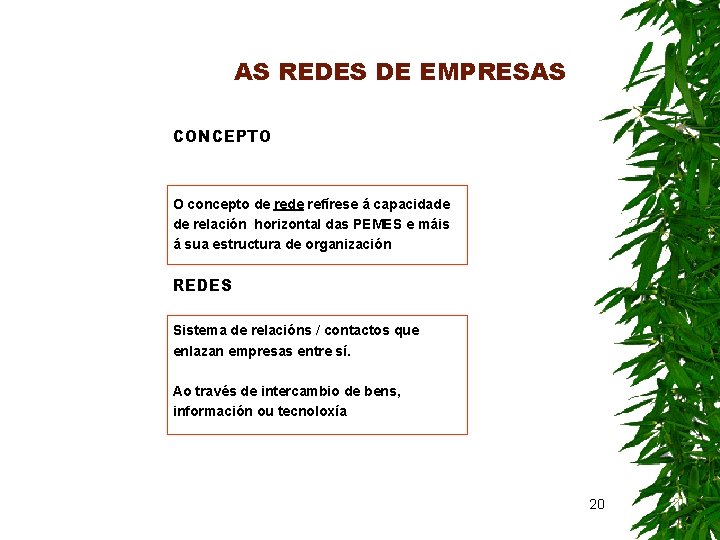 AS REDES DE EMPRESAS

CONCEPTO

O concepto de rede refírese á capacidade de relación horizontal das PEMES e máis á sua estructura de organización

REDES

Sistema de relacións / contactos que enlazan empresas entre sí.

Ao través de intercambio de bens, información ou tecnoloxía

20